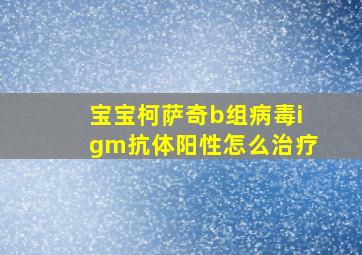 宝宝柯萨奇b组病毒igm抗体阳性怎么治疗